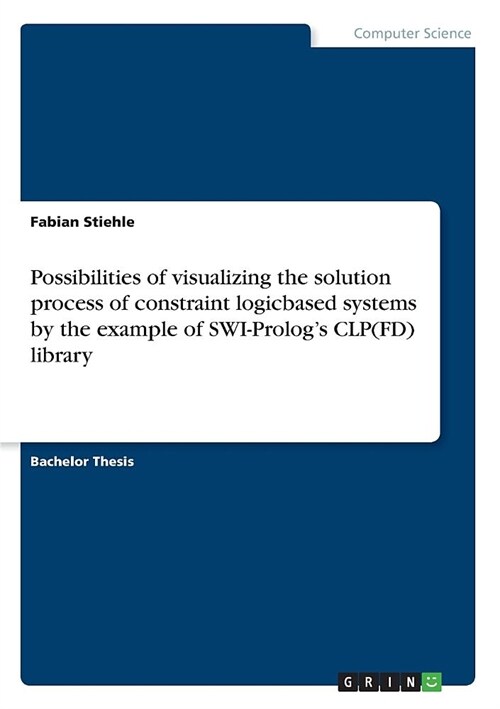 Computer Science

Fabian Stiehle

Possibilities of visualizing the solution process of constraint logicbased systems by the example of SWI-Prolog's CLP(FD) library

Bachelor Thesis

GRIN